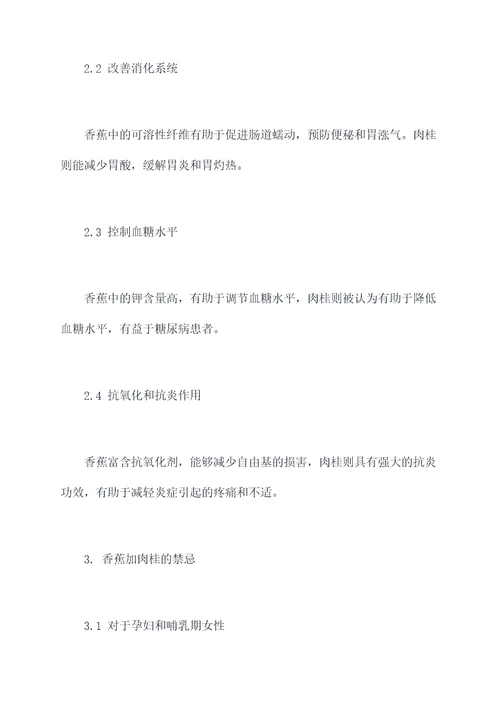 2.2 改善消化系统

香蕉中的可溶性纤维有助于促进肠道蠕动，预防便秘和胃涨气。肉桂则能减少胃酸，缓解胃炎和胃灼热。

2.3 控制血糖水平

香蕉中的钾含量高，有助于调节血糖水平，肉桂则被认为有助于降低血糖水平，有益于糖尿病患者。

2.4 抗氧化和抗炎作用

香蕉富含抗氧化剂，能够减少自由基的损害，肉桂则具有强大的抗炎功效，有助于减轻炎症引起的疼痛和不适。

3. 香蕉加肉桂的禁忌

3.1 对于孕妇和哺乳期女性